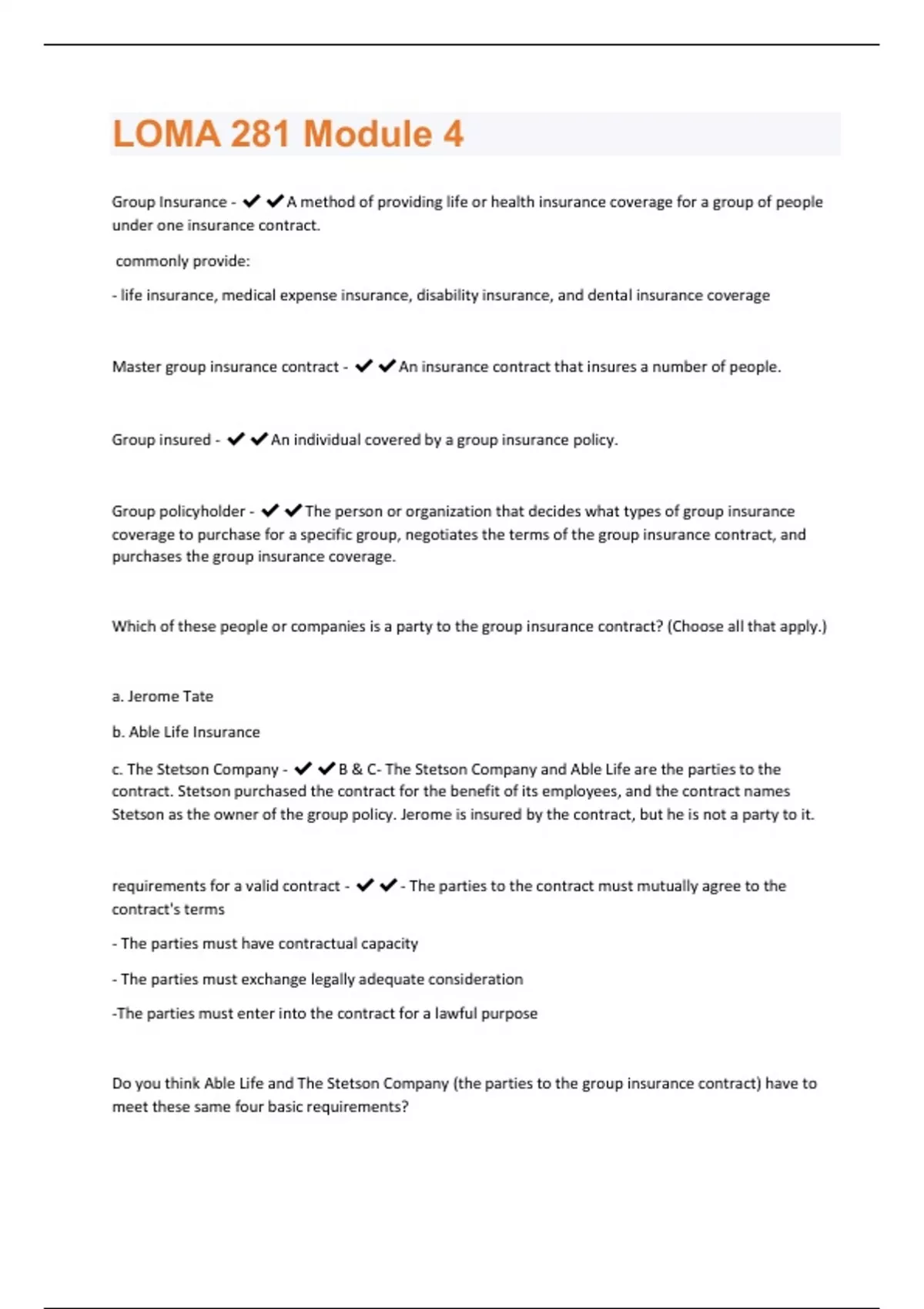 LOMA 281 Module 4

Group Insurance - ✔✔A method of providing life or health insurance coverage for a group of people under one insurance contract.

commonly provide:

- life insurance, medical expense insurance, disability insurance, and dental insurance coverage

Master group insurance contract - ✔✔An insurance contract that insures a number of people.

Group insured - ✔✔An individual covered by a group insurance policy.

Group policyholder - ✔✔The person or organization that decides what types of group insurance coverage to purchase for a specific group, negotiates the terms of the group insurance contract, and purchases the group insurance coverage.

Which of these people or companies is a party to the group insurance contract? (Choose all that apply.)

a. Jerome Tate

b. Able Life Insurance

c. The Stetson Company - ✔✔B & C- The Stetson Company and Able Life are the parties to the contract. Stetson purchased the contract for the benefit of its employees, and the contract names Stetson as the owner of the group policy. Jerome is insured by the contract, but he is not a party to it.

requirements for a valid contract - ✔✔- The parties to the contract must mutually agree to the contract's terms

- The parties must have contractual capacity

- The parties must exchange legally adequate consideration

-The parties must enter into the contract for a lawful purpose

Do you think Able Life and The Stetson Company (the parties to the group insurance contract) have to meet these same four basic requirements?